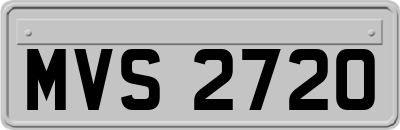 MVS 2720